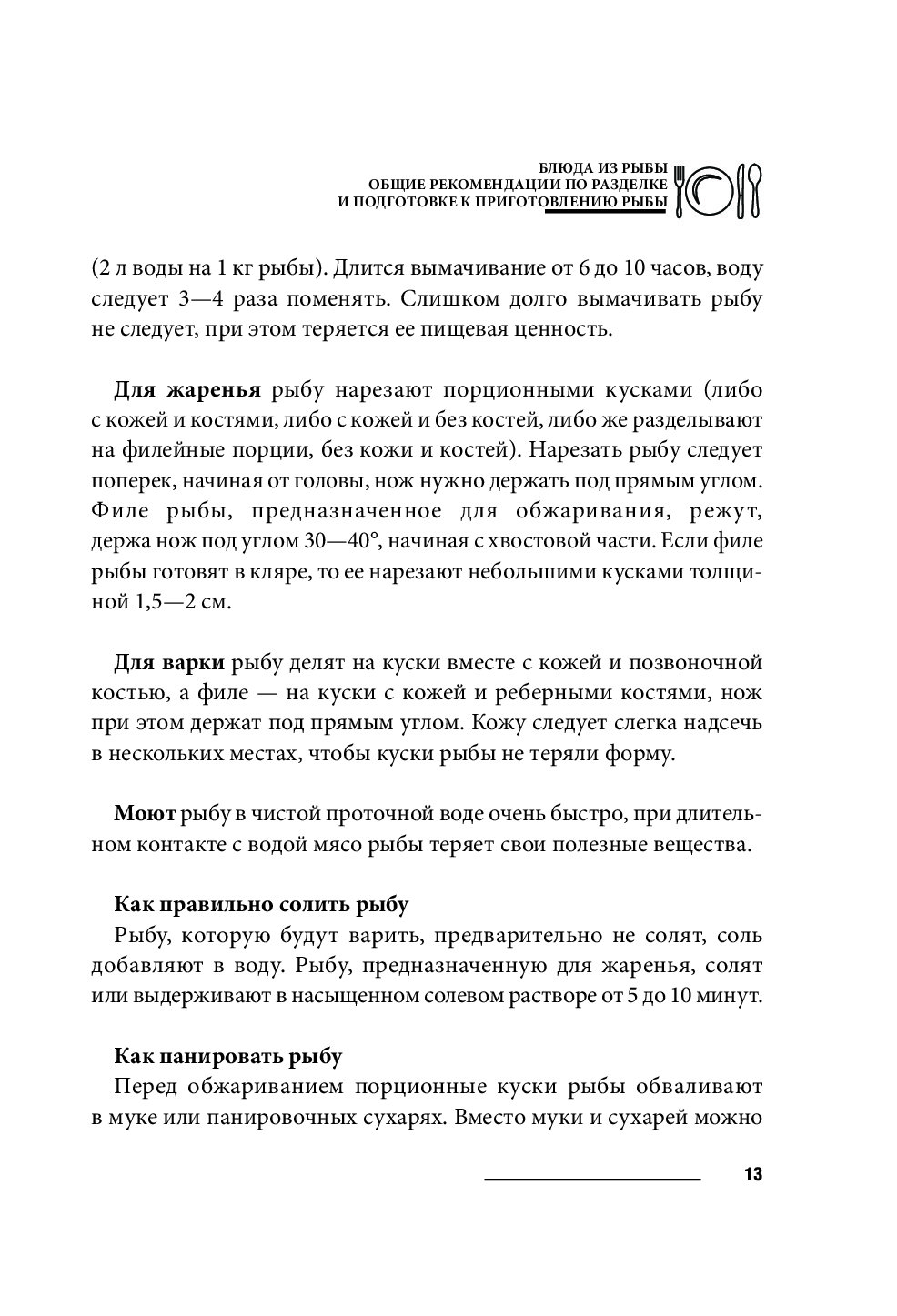 БЛЮДА ИЗ РЫБЫ
ОБЩИЕ РЕКОМЕНДАЦИИ ПО РАЗДЕЛКЕ
И ПОДГОТОВКЕ К ПРИГОТОВЛЕНИЮ РЫБЫ

(2 л воды на 1 кг рыбы). Длится вымачивание от 6 до 10 часов, воду следует 3—4 раза поменять. Слишком долго вымачивать рыбу не следует, при этом теряется ее пищевая ценность.

Для жаренья рыбу нарезают порционными кусками (либо с кожей и костями, либо с кожей и без костей, либо же разделывают на филейные порции, без кожи и костей). Нарезать рыбу следует поперек, начиная от головы, нож нужно держать под прямым углом. Филе рыбы, предназначенное для обжаривания, режут, держа нож под углом 30—40°, начиная с хвостовой части. Если филе рыбы готовят в кляре, то ее нарезают небольшими кусками толщиной 1,5—2 см.

Для варки рыбу делят на куски вместе с кожей и позвоночной костью, а филе — на куски с кожей и реберными костями, нож при этом держат под прямым углом. Кожу следует слегка надсечь в нескольких местах, чтобы куски рыбы не теряли форму.

Моют рыбу в чистой проточной воде очень быстро, при длительном контакте с водой мясо рыбы теряет свои полезные вещества.

Как правильно солить рыбу
Рыбу, которую будут варить, предварительно не солят, соль добавляют в воду. Рыбу, предназначенную для жаренья, солят или выдерживают в насыщенном солевом растворе от 5 до 10 минут.

Как панировать рыбу
Перед обжариванием порционные куски рыбы обваливают в муке или панировочных сухарях. Вместо муки и сухарей можно

13